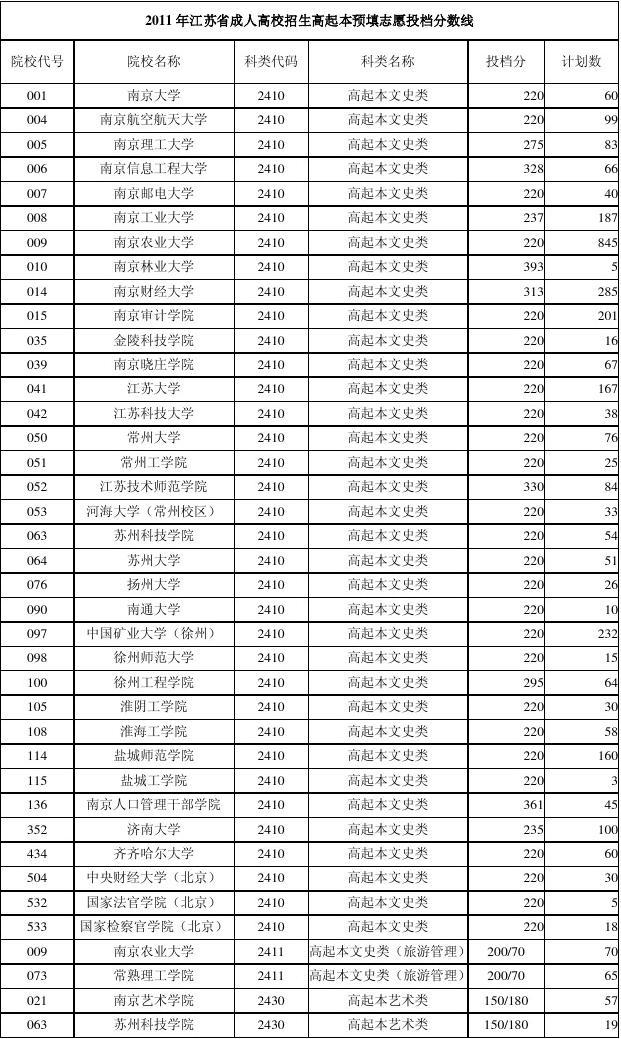 2011 年江苏省成人高校招生高起本预填志愿投档分数线

| 院校代号 | 院校名称 | 科类代码 | 科类名称 | 投档分 | 计划数 |
|---|---|---|---|---|---|
| 001 | 南京大学 | 2410 | 高起本文史类 | 220 | 60 |
| 004 | 南京航空航天大学 | 2410 | 高起本文史类 | 220 | 99 |
| 005 | 南京理工大学 | 2410 | 高起本文史类 | 275 | 83 |
| 006 | 南京信息工程大学 | 2410 | 高起本文史类 | 328 | 66 |
| 007 | 南京邮电大学 | 2410 | 高起本文史类 | 220 | 40 |
| 008 | 南京工业大学 | 2410 | 高起本文史类 | 237 | 187 |
| 009 | 南京农业大学 | 2410 | 高起本文史类 | 220 | 845 |
| 010 | 南京林业大学 | 2410 | 高起本文史类 | 393 | 5 |
| 014 | 南京财经大学 | 2410 | 高起本文史类 | 313 | 285 |
| 015 | 南京审计学院 | 2410 | 高起本文史类 | 220 | 201 |
| 035 | 金陵科技学院 | 2410 | 高起本文史类 | 220 | 16 |
| 039 | 南京晓庄学院 | 2410 | 高起本文史类 | 220 | 67 |
| 041 | 江苏大学 | 2410 | 高起本文史类 | 220 | 167 |
| 042 | 江苏科技大学 | 2410 | 高起本文史类 | 220 | 38 |
| 050 | 常州大学 | 2410 | 高起本文史类 | 220 | 76 |
| 051 | 常州工学院 | 2410 | 高起本文史类 | 220 | 25 |
| 052 | 江苏技术师范学院 | 2410 | 高起本文史类 | 330 | 84 |
| 053 | 河海大学（常州校区） | 2410 | 高起本文史类 | 220 | 33 |
| 063 | 苏州科技学院 | 2410 | 高起本文史类 | 220 | 54 |
| 064 | 苏州大学 | 2410 | 高起本文史类 | 220 | 51 |
| 076 | 扬州大学 | 2410 | 高起本文史类 | 220 | 26 |
| 090 | 南通大学 | 2410 | 高起本文史类 | 220 | 10 |
| 097 | 中国矿业大学（徐州） | 2410 | 高起本文史类 | 220 | 232 |
| 098 | 徐州师范大学 | 2410 | 高起本文史类 | 220 | 15 |
| 100 | 徐州工程学院 | 2410 | 高起本文史类 | 295 | 64 |
| 105 | 淮阴工学院 | 2410 | 高起本文史类 | 220 | 30 |
| 108 | 淮海工学院 | 2410 | 高起本文史类 | 220 | 58 |
| 114 | 盐城师范学院 | 2410 | 高起本文史类 | 220 | 160 |
| 115 | 盐城工学院 | 2410 | 高起本文史类 | 220 | 3 |
| 136 | 南京人口管理干部学院 | 2410 | 高起本文史类 | 361 | 45 |
| 352 | 济南大学 | 2410 | 高起本文史类 | 235 | 100 |
| 434 | 齐齐哈尔大学 | 2410 | 高起本文史类 | 220 | 60 |
| 504 | 中央财经大学（北京） | 2410 | 高起本文史类 | 220 | 30 |
| 532 | 国家法官学院（北京） | 2410 | 高起本文史类 | 220 | 5 |
| 533 | 国家检察官学院（北京） | 2410 | 高起本文史类 | 220 | 18 |
| 009 | 南京农业大学 | 2411 | 高起本文史类（旅游管理） | 200/70 | 70 |
| 073 | 常熟理工学院 | 2411 | 高起本文史类（旅游管理） | 200/70 | 65 |
| 021 | 南京艺术学院 | 2430 | 高起本艺术类 | 150/180 | 57 |
| 063 | 苏州科技学院 | 2430 | 高起本艺术类 | 150/180 | 19 |